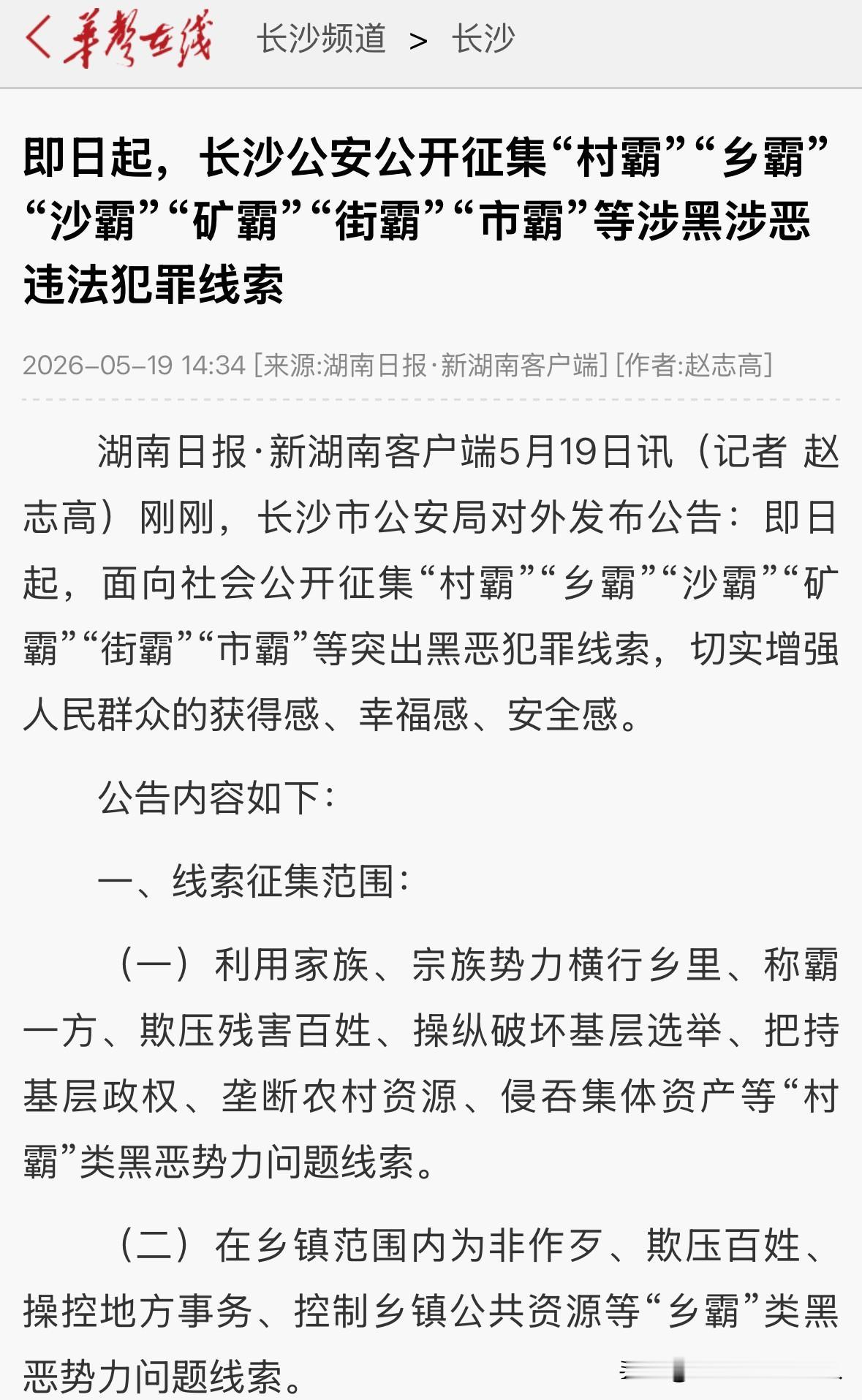 华声在线 长沙频道 > 长沙

即日起，长沙公安公开征集“村霸”“乡霸”“沙霸”“矿霸”“街霸”“市霸”等涉黑涉恶违法犯罪线索

2026-05-19 14:34 [来源:湖南日报·新湖南客户端] [作者:赵志高]

湖南日报·新湖南客户端5月19日讯（记者 赵志高）刚刚，长沙市公安局对外发布公告：即日起，面向社会公开征集“村霸”“乡霸”“沙霸”“矿霸”“街霸”“市霸”等突出黑恶犯罪线索，切实增强人民群众的获得感、幸福感、安全感。

公告内容如下：

一、线索征集范围：

（一）利用家族、宗族势力横行乡里、称霸一方、欺压残害百姓、操纵破坏基层选举、把持基层政权、垄断农村资源、侵吞集体资产等“村霸”类黑恶势力问题线索。

（二）在乡镇范围内为非作歹、欺压百姓、操控地方事务、控制乡镇公共资源等“乡霸”类黑恶势力问题线索。